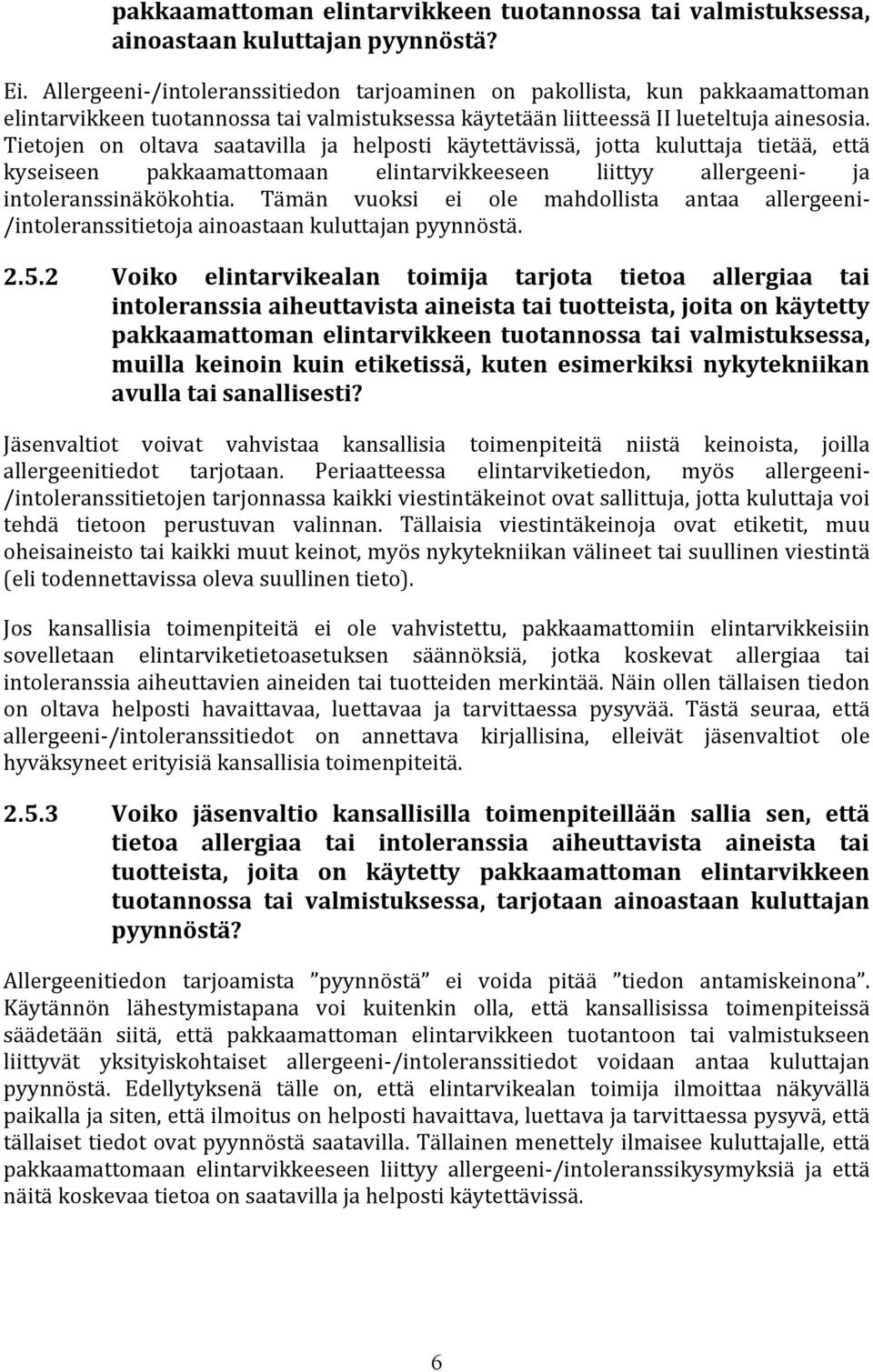 pakkaamattoman elintarvikkeen tuotannossa tai valmistuksessa, ainoastaan kuluttajan pyynnöstä?

Ei. Allergeeni-/intoleranssitiedon tarjoaminen on pakollista, kun pakkaamattoman elintarvikkeen tuotannossa tai valmistuksessa käytetään liitteessä II lueteltuja ainesosia. Tietojen on oltava saatavilla ja helposti käytettävissä, jotta kuluttaja tietää, että kyseiseen pakkaamattomaan elintarvikkeeseen liittyy allergeeni- ja intoleranssinäkökohtia. Tämän vuoksi ei ole mahdollista antaa allergeeni-/intoleranssitietoja ainoastaan kuluttajan pyynnöstä.

2.5.2 Voiko elintarvikealan toimija tarjota tietoa allergiaa tai intoleranssia aiheuttavista aineista tai tuotteista, joita on käytetty pakkaamattoman elintarvikkeen tuotannossa tai valmistuksessa, muilla keinoin kuin etiketissä, kuten esimerkiksi nykytekniikan avulla tai sanallisesti?

Jäsenvaltiot voivat vahvistaa kansallisia toimenpiteitä niistä keinoista, joilla allergeenitiedot tarjotaan. Periaatteessa elintarviketiedon, myös allergeeni-/intoleranssitietojen tarjonnassa kaikki viestintäkeinot ovat sallittuja, jotta kuluttaja voi tehdä tietoon perustuvan valinnan. Tällaisia viestintäkeinoja ovat etiketit, muu oheisaineisto tai kaikki muut keinot, myös nykytekniikan välineet tai suullinen viestintä (eli todennettavissa oleva suullinen tieto).

Jos kansallisia toimenpiteitä ei ole vahvistettu, pakkaamattomiin elintarvikkeisiin sovelletaan elintarviketietoasetuksen säännöksiä, jotka koskevat allergiaa tai intoleranssia aiheuttavien aineiden tai tuotteiden merkintää. Näin ollen tällaisen tiedon on oltava helposti havaittavaa, luettavaa ja tarvittaessa pysyvää. Tästä seuraa, että allergeeni-/intoleranssitiedot on annettava kirjallisina, elleivät jäsenvaltiot ole hyväksyneet erityisiä kansallisia toimenpiteitä.

2.5.3 Voiko jäsenvaltio kansallisilla toimenpiteillään sallia sen, että tietoa allergiaa tai intoleranssia aiheuttavista aineista tai tuotteista, joita on käytetty pakkaamattoman elintarvikkeen tuotannossa tai valmistuksessa, tarjotaan ainoastaan kuluttajan pyynnöstä?

Allergeenitiedon tarjoamista ”pyynnöstä” ei voida pitää ”tiedon antamiskeinona”. Käytännön lähestymistapana voi kuitenkin olla, että kansallisissa toimenpiteissä säädetään siitä, että pakkaamattoman elintarvikkeen tuotantoon tai valmistukseen liittyvät yksityiskohtaiset allergeeni-/intoleranssitiedot voidaan antaa kuluttajan pyynnöstä. Edellytyksenä tälle on, että elintarvikealan toimija ilmoittaa näkyvällä paikalla ja siten, että ilmoitus on helposti havaittava, luettava ja tarvittaessa pysyvä, että tällaiset tiedot ovat pyynnöstä saatavilla. Tällainen menettely ilmaisee kuluttajalle, että pakkaamattomaan elintarvikkeeseen liittyy allergeeni-/intoleranssikysymyksiä ja että näitä koskevaa tietoa on saatavilla ja helposti käytettävissä.

6